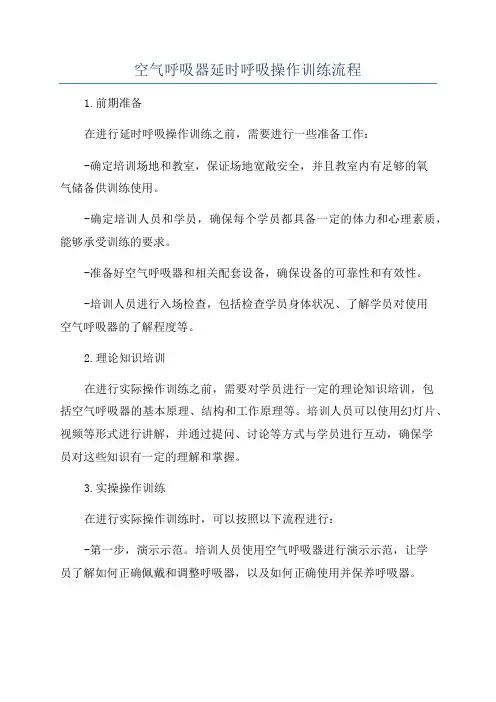 空气呼吸器延时呼吸操作训练流程

1.前期准备

在进行延时呼吸操作训练之前，需要进行一些准备工作：

-确定培训场地和教室，保证场地宽敞安全，并且教室内有足够的氧气储备供训练使用。

-确定培训人员和学员，确保每个学员都具备一定的体力和心理素质，能够承受训练的要求。

-准备好空气呼吸器和相关配套设备，确保设备的可靠性和有效性。

-培训人员进行入场检查，包括检查学员身体状况、了解学员对使用空气呼吸器的了解程度等。

2.理论知识培训

在进行实际操作训练之前，需要对学员进行一定的理论知识培训，包括空气呼吸器的基本原理、结构和工作原理等。培训人员可以使用幻灯片、视频等形式进行讲解，并通过提问、讨论等方式与学员进行互动，确保学员对这些知识有一定的理解和掌握。

3.实操操作训练

在进行实际操作训练时，可以按照以下流程进行：

-第一步，演示示范。培训人员使用空气呼吸器进行演示示范，让学员了解如何正确佩戴和调整呼吸器，以及如何正确使用并保养呼吸器。